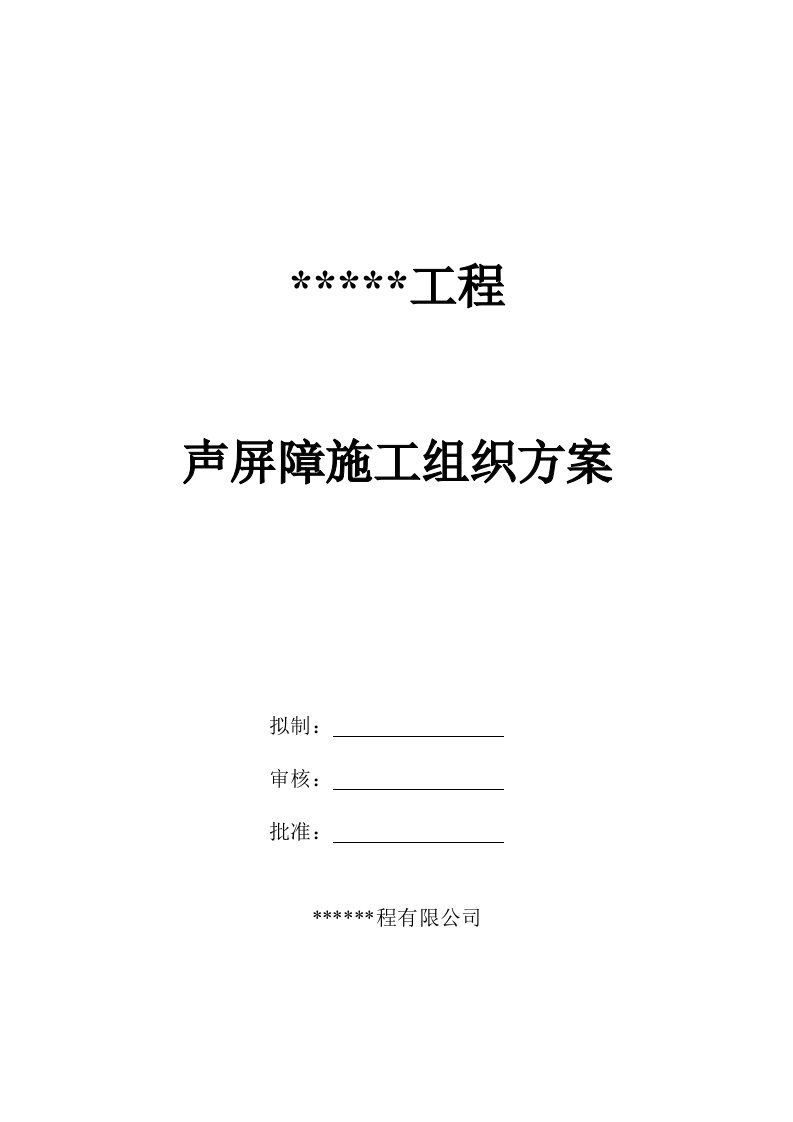 *****工程

声屏障施工组织方案

拟制：

审核：

批准：

******程有限公司